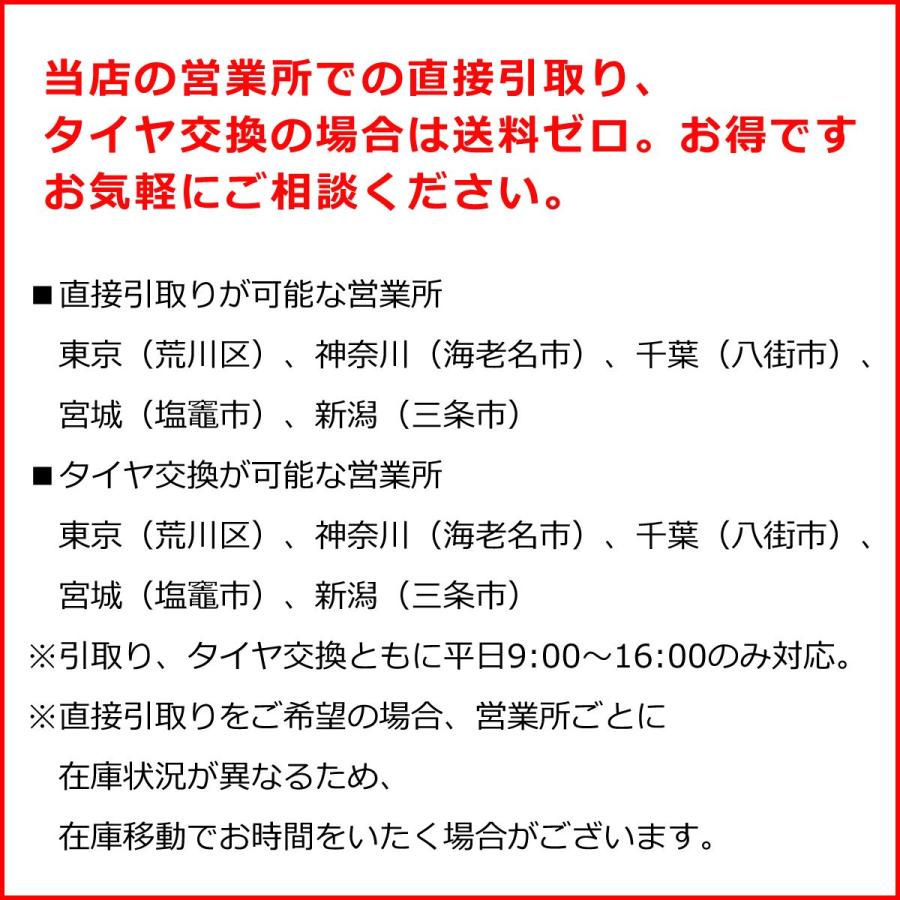 当店の営業所での直接引取り、タイヤ交換の場合は送料ゼロ。お得です お気軽にご相談ください。

■直接引取りが可能な営業所
東京（荒川区）、神奈川（海老名市）、千葉（八街市）、宮城（塩竈市）、新潟（三条市）

■タイヤ交換が可能な営業所
東京（荒川区）、神奈川（海老名市）、千葉（八街市）、宮城（塩竈市）、新潟（三条市）

※引取り、タイヤ交換ともに平日9:00～16:00のみ対応。

※直接引取りをご希望の場合、営業所ごとに在庫状況が異なるため、在庫移動でお時間をいたく場合がございます。